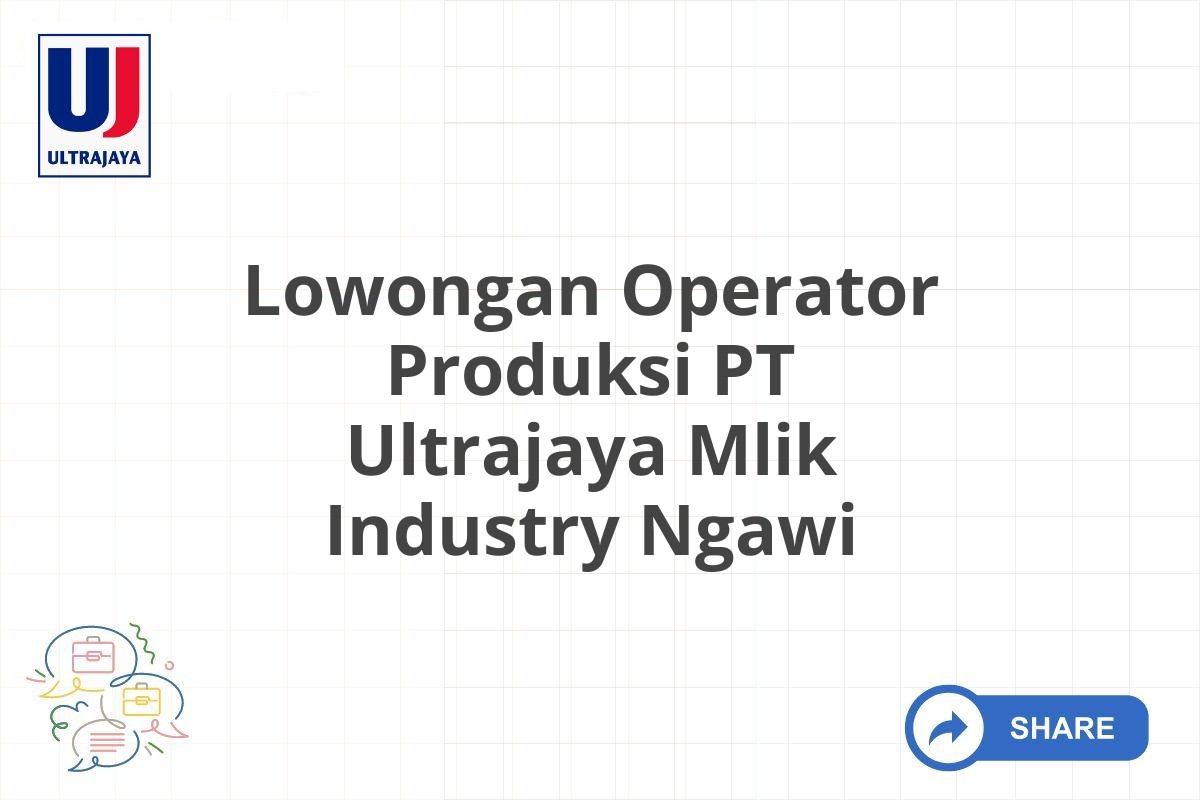 UJ
ULTRAJAYA

Lowongan Operator Produksi PT Ultrajaya Mlik Industry Ngawi

SHARE